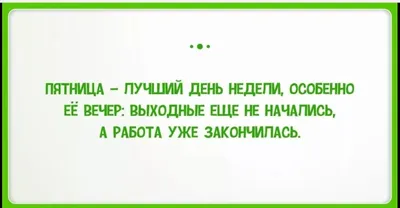 ПЯТНИЦА – ЛУЧШИЙ ДЕНЬ НЕДЕЛИ, ОСОБЕННО ЕЁ ВЕЧЕР: ВЫХОДНЫЕ ЕЩЕ НЕ НАЧАЛИСЬ, А РАБОТА УЖЕ ЗАКОНЧИЛАСЬ.